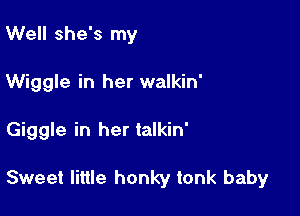 Well she's my

Wiggle in her walkin'

Giggle in her talkin'

Sweet little honky tonk baby